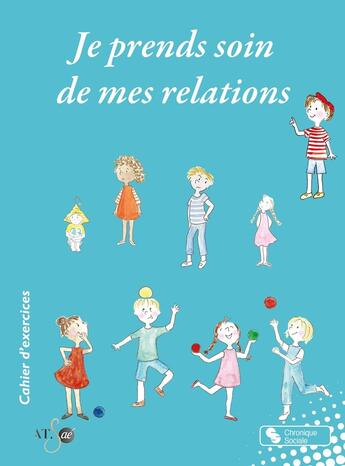 Je prends soin de mes relations

Cahier d'exercices

AT. Sae

Chronique Sociale